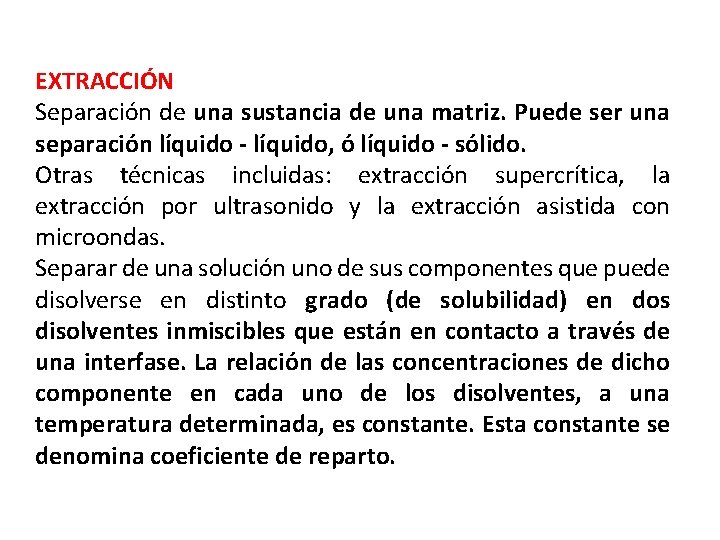 EXTRACCIÓN
Separación de una sustancia de una matriz. Puede ser una separación líquido - líquido, ó líquido - sólido.
Otras técnicas incluidas: extracción supercrítica, la extracción por ultrasonido y la extracción asistida con microondas.
Separar de una solución uno de sus componentes que puede disolverse en distinto grado (de solubilidad) en dos disolventes inmiscibles que están en contacto a través de una interfase. La relación de las concentraciones de dicho componente en cada uno de los disolventes, a una temperatura determinada, es constante. Esta constante se denomina coeficiente de reparto.